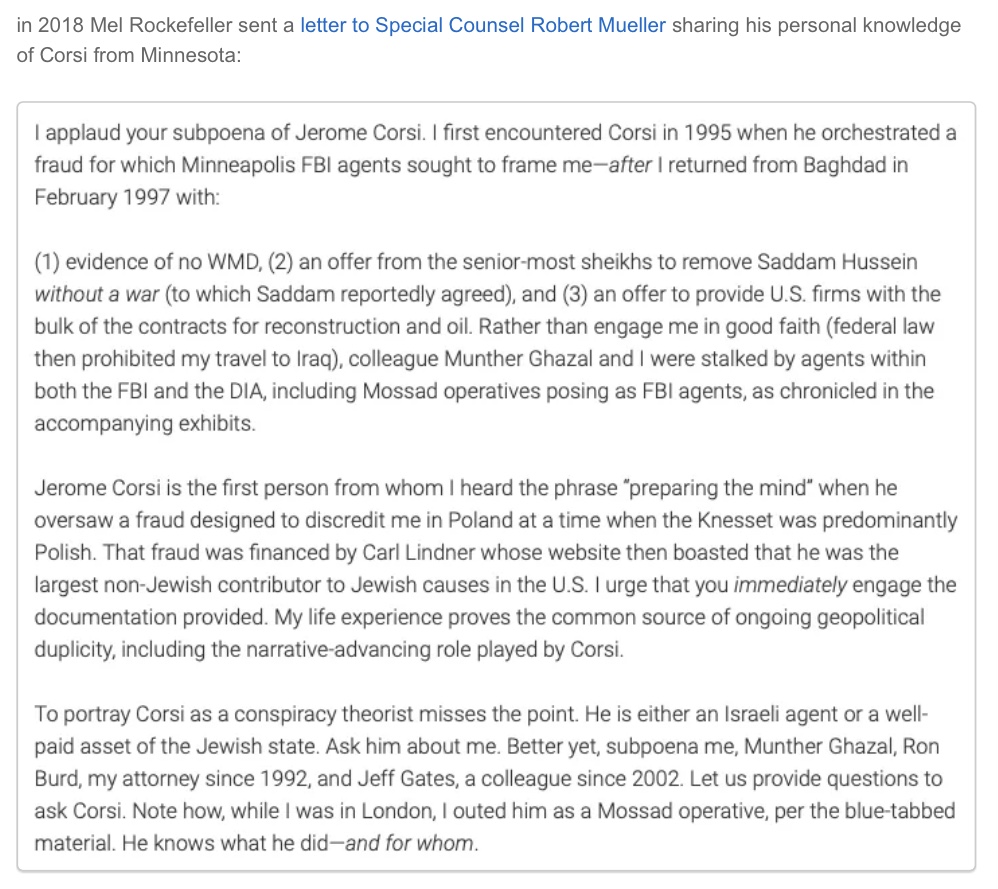 in 2018 Mel Rockefeller sent a letter to Special Counsel Robert Mueller sharing his personal knowledge of Corsi from Minnesota:

I applaud your subpoena of Jerome Corsi. I first encountered Corsi in 1995 when he orchestrated a fraud for which Minneapolis FBI agents sought to frame me—after I returned from Baghdad in February 1997 with:

(1) evidence of no WMD, (2) an offer from the senior-most sheikhs to remove Saddam Hussein without a war (to which Saddam reportedly agreed), and (3) an offer to provide U.S. firms with the bulk of the contracts for reconstruction and oil. Rather than engage me in good faith (federal law then prohibited my travel to Iraq), colleague Munther Ghazal and I were stalked by agents within both the FBI and the DIA, including Mossad operatives posing as FBI agents, as chronicled in the accompanying exhibits.

Jerome Corsi is the first person from whom I heard the phrase "preparing the mind" when he oversaw a fraud designed to discredit me in Poland at a time when the Knesset was predominantly Polish. That fraud was financed by Carl Lindner whose website then boasted that he was the largest non-Jewish contributor to Jewish causes in the U.S. I urge that you immediately engage the documentation provided. My life experience proves the common source of ongoing geopolitical duplicity, including the narrative-advancing role played by Corsi.

To portray Corsi as a conspiracy theorist misses the point. He is either an Israeli agent or a well-paid asset of the Jewish state. Ask him about me. Better yet, subpoena me, Munther Ghazal, Ron Burd, my attorney since 1992, and Jeff Gates, a colleague since 2002. Let us provide questions to ask Corsi. Note how, while I was in London, I outed him as a Mossad operative, per the blue-tabbed material. He knows what he did—and for whom.